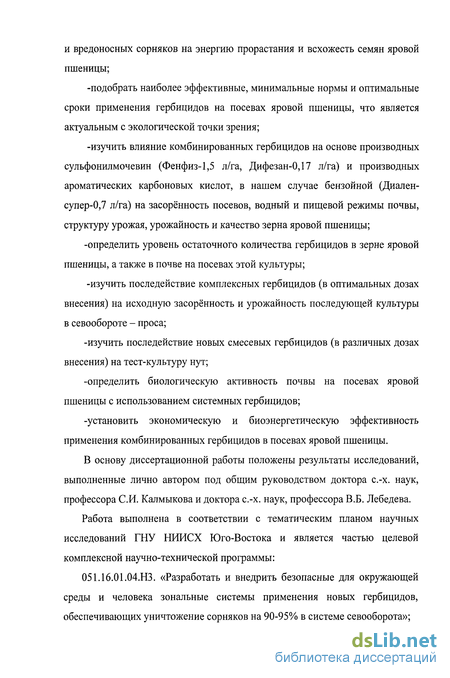 и вредоносных сорняков на энергию прорастания и всхожесть семян яровой пшеницы;

-подобрать наиболее эффективные, минимальные нормы и оптимальные сроки применения гербицидов на посевах яровой пшеницы, что является актуальным с экологической точки зрения;

-изучить влияние комбинированных гербицидов на основе производных сульфонилмочевин (Фенфиз-1,5 л/га, Дифезан-0,17 л/га) и производных ароматических карбоновых кислот, в нашем случае бензойной (Диален-супер-0,7 л/га) на засорённость посевов, водный и пищевой режимы почвы, структуру урожая, урожайность и качество зерна яровой пшеницы;

-определить уровень остаточного количества гербицидов в зерне яровой пшеницы, а также в почве на посевах этой культуры;

-изучить последействие комплексных гербицидов (в оптимальных дозах внесения) на исходную засорённость и урожайность последующей культуры в севообороте – проса;

-изучить последействие новых смесевых гербицидов (в различных дозах внесения) на тест-культуру нут;

-определить биологическую активность почвы на посевах яровой пшеницы с использованием системных гербицидов;

-установить экономическую и биоэнергетическую эффективность применения комбинированных гербицидов в посевах яровой пшеницы.

В основу диссертационной работы положены результаты исследований, выполненные лично автором под общим руководством доктора с.-х. наук, профессора С.И. Калмыкова и доктора с.-х. наук, профессора В.Б. Лебедева.

Работа выполнена в соответствии с тематическим планом научных исследований ГНУ НИИСХ Юго-Востока и является частью целевой комплексной научно-технической программы:

051.16.01.04.Н3. «Разработать и внедрить безопасные для окружающей среды и человека зональные системы применения новых гербицидов, обеспечивающих уничтожение сорняков на 90-95% в системе севооборота»;

dsLib.net
библиотека диссертаций